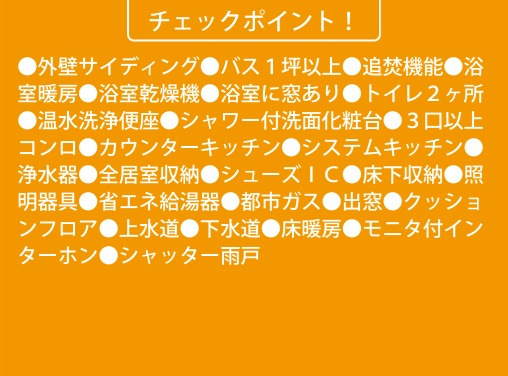 チェックポイント！

●外壁サイディング●バス１坪以上●追焚機能●浴室暖房●浴室乾燥機●浴室に窓あり●トイレ２ヶ所●温水洗浄便座●シャワー付洗面化粧台●３口以上コンロ●カウンターキッチン●システムキッチン●浄水器●全居室収納●シューズＩＣ●床下収納●照明器具●省エネ給湯器●都市ガス●出窓●クッションフロア●上水道●下水道●床暖房●モニタ付インターホン●シャッター雨戸